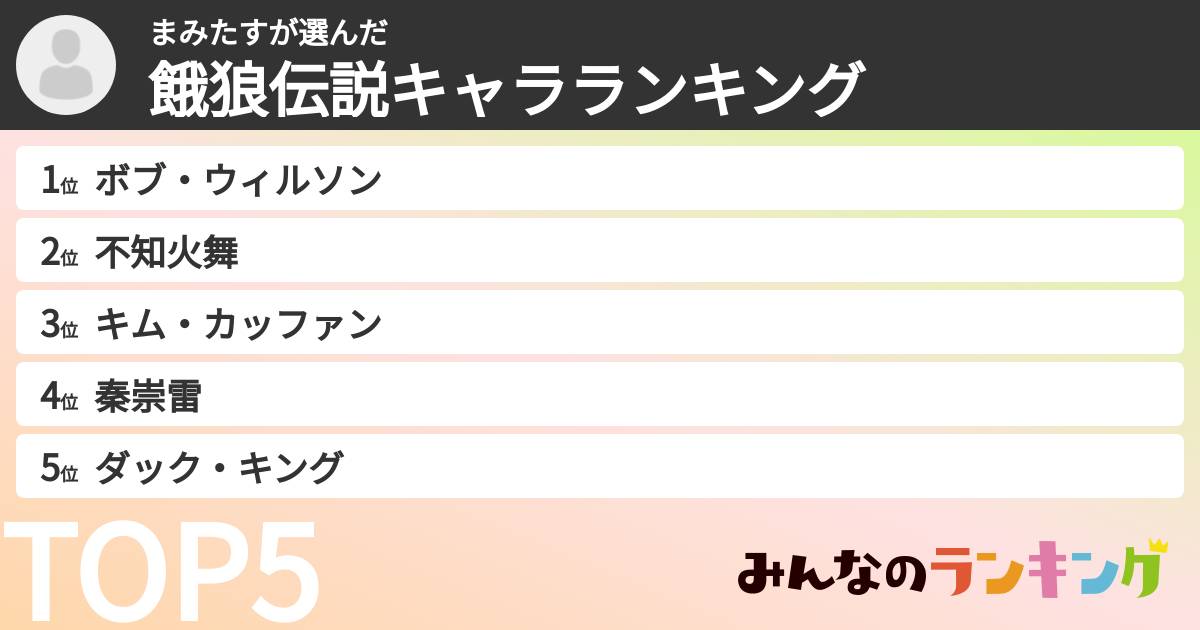 まみたすが選んだ
餓狼伝説キャラランキング

1位 ボブ・ウィルソン
2位 不知火舞
3位 キム・カッファン
4位 秦崇雷
5位 ダック・キング

TOP5

みんなのランキング